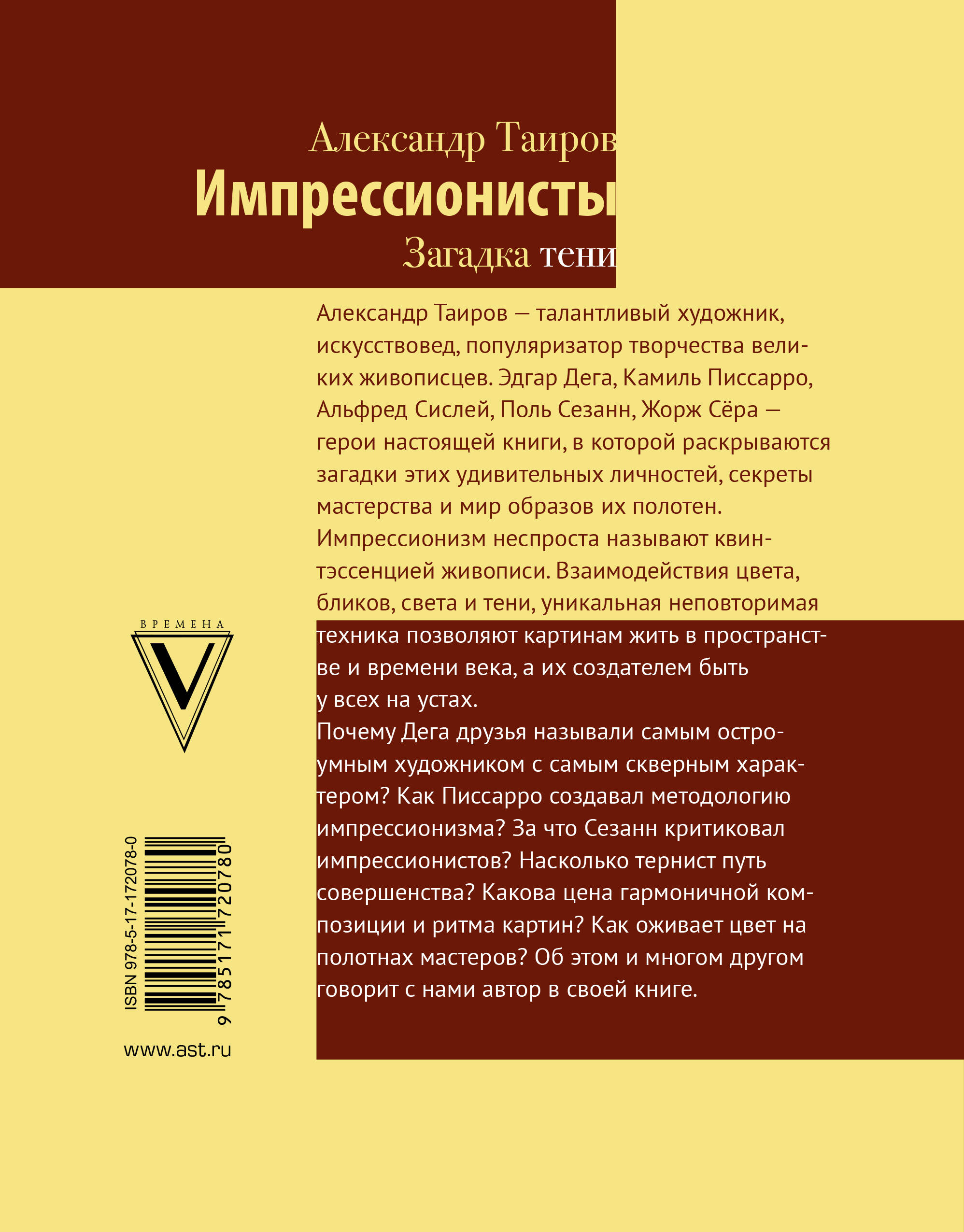 Александр Таиров
Импрессионисты
Загадка тени

Александр Таиров — талантливый художник, искусствовед, популяризатор творчества великих живописцев. Эдгар Дега, Камиль Писсарро, Альфред Сислей, Поль Сезанн, Жорж Сёра — герои настоящей книги, в которой раскрываются загадки этих удивительных личностей, секреты мастерства и мир образов их полотен.
Импрессионизм неспроста называют квинтэссенцией живописи. Взаимодействия цвета, бликов, света и тени, уникальная неповторимая техника позволяют картинам жить в пространстве и времени века, а их создателем быть у всех на устах.
Почему Дега друзья называли самым остроумным художником с самым скверным характером? Как Писсарро создавал методологию импрессионизма? За что Сезанн критиковал импрессионистов? Насколько тернист путь совершенства? Какова цена гармоничной композиции и ритма картин? Как оживает цвет на полотнах мастеров? Об этом и многом другом говорит с нами автор в своей книге.

ВРЕМЕНА
V

ISBN 978-5-17-172078-0
9 785171 720780

www.ast.ru